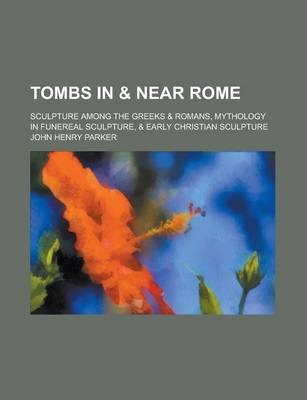 TOMBS IN & NEAR ROME

SCULPTURE AMONG THE GREEKS & ROMANS; MYTHOLOGY IN FUNEREAL SCULPTURE, & EARLY CHRISTIAN SCULPTURE

JOHN HENRY PARKER